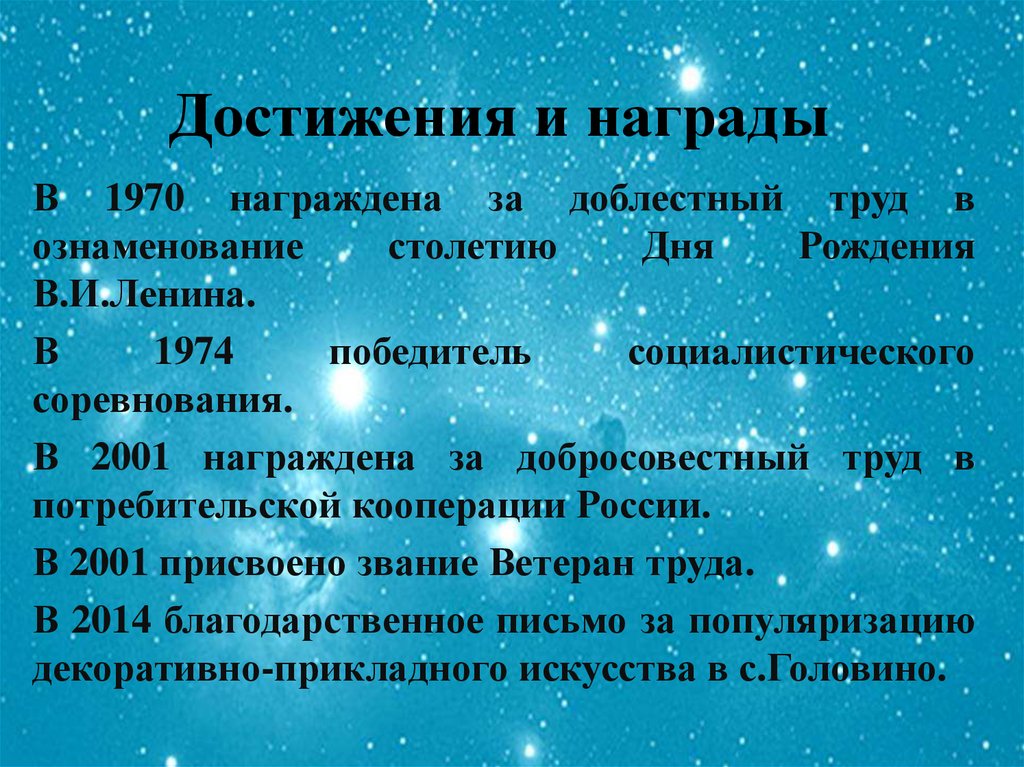 Достижения и награды

В 1970 награждена за доблестный труд в ознаменование столетию Дня Рождения В.И.Ленина.

В 1974 победитель социалистического соревнования.

В 2001 награждена за добросовестный труд в потребительской кооперации России.

В 2001 присвоено звание Ветеран труда.

В 2014 благодарственное письмо за популяризацию декоративно-прикладного искусства в с.Головино.